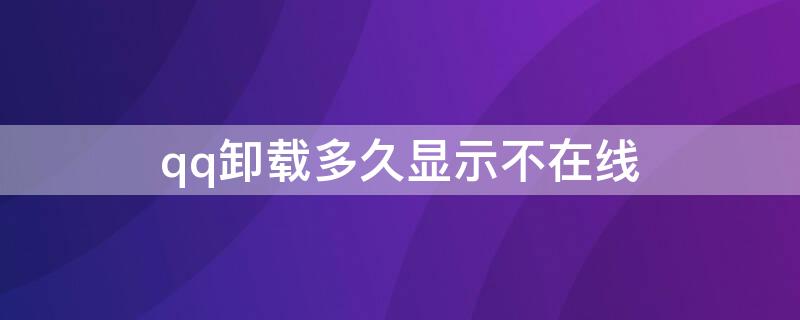 qq卸载多久显示不在线